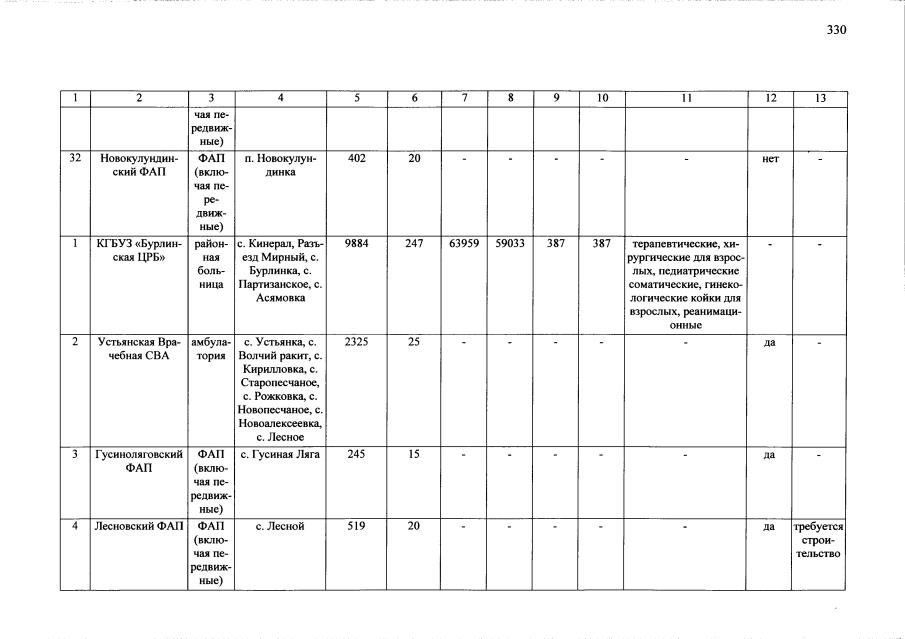 330

| 1 | 2 | 3 | 4 | 5 | 6 | 7 | 8 | 9 | 10 | 11 | 12 | 13 |
|---|---|---|---|---|---|---|---|---|---|---|---|---|
| | | чая передвижные) | | | | | | | | | | |
| 32 | Новокулундинский ФАП | ФАП (включая передвижные) | п. Новокулундинка | 402 | 20 | - | - | - | - | - | нет | - |
| 1 | КГБУЗ «Бурлинская ЦРБ» | районная больница | с. Кинерал, Разъезд Мирный, с. Бурлинка, с. Партизанское, с. Асямовка | 9884 | 247 | 63959 | 59033 | 387 | 387 | терапевтические, хирургические для взрослых, педиатрические соматические, гинекологические койки для взрослых, реанимационные | - | - |
| 2 | Устьянская Врачебная СВА | амбулатория | с. Устьянка, с. Волчий ракит, с. Кирилловка, с. Старопесчаное, с. Рожковка, с. Новопесчаное, с. Новоалексеевка, с. Лесное | 2325 | 25 | - | - | - | - | - | да | - |
| 3 | Гусиноляговский ФАП | ФАП (включая передвижные) | с. Гусиная Ляга | 245 | 15 | - | - | - | - | - | да | - |
| 4 | Лесновский ФАП | ФАП (включая передвижные) | с. Лесной | 519 | 20 | - | - | - | - | - | да | требуется строительство |